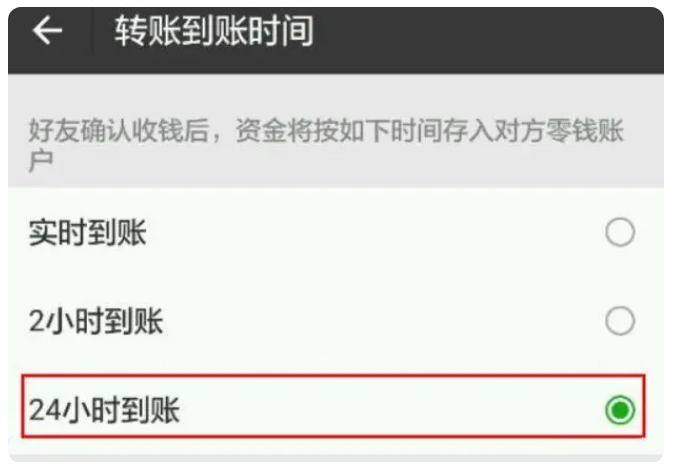 转账到账时间

好友确认收钱后，资金将按如下时间存入对方零钱账户

实时到账

2小时到账

24小时到账